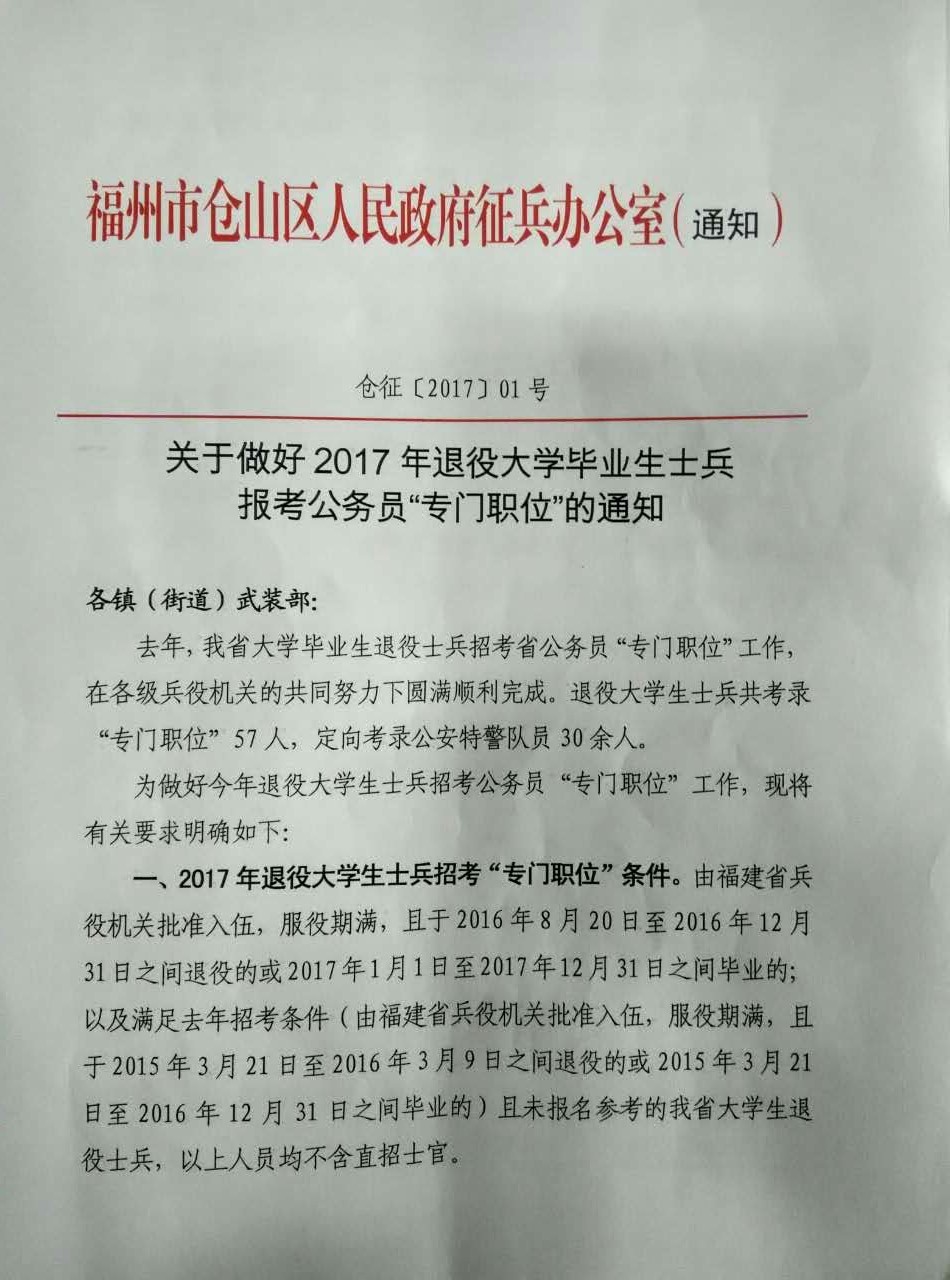 福州市仓山区人民政府征兵办公室(通知)

仓征〔2017〕01号

关于做好2017年退役大学毕业生士兵
报考公务员“专门职位”的通知

各镇(街道)武装部:

去年,我省大学毕业生退役士兵招考省公务员“专门职位”工作,在各级兵役机关的共同努力下圆满顺利完成。退役大学生士兵共考录“专门职位”57人,定向考录公安特警队员30余人。

为做好今年退役大学生士兵招考公务员“专门职位”工作,现将有关要求明确如下:

一、2017年退役大学生士兵招考“专门职位”条件。由福建省兵役机关批准入伍,服役期满,且于2016年8月20日至2016年12月31日之间退役的或2017年1月1日至2017年12月31日之间毕业的;以及满足去年招考条件(由福建省兵役机关批准入伍,服役期满,且于2015年3月21日至2016年3月9日之间退役的或2015年3月21日至2016年12月31日之间毕业的)且未报名参考的我省大学生退役士兵,以上人员均不含直招士官。